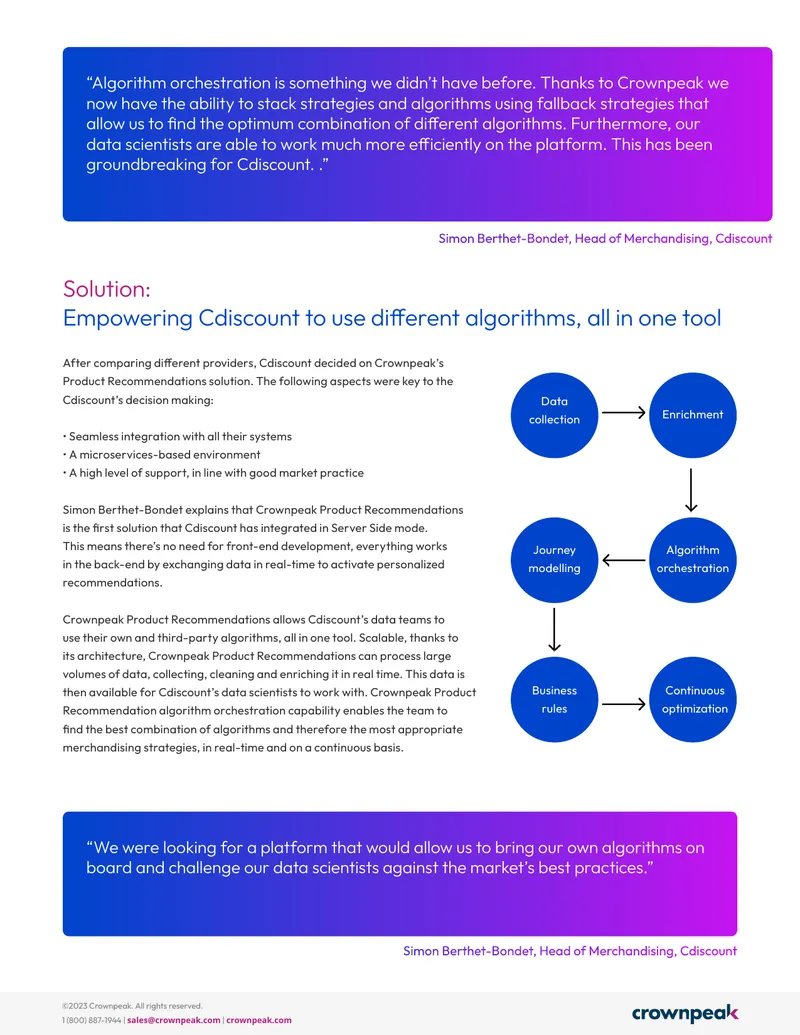 “Algorithm orchestration is something we didn’t have before. Thanks to Crownpeak we now have the ability to stack strategies and algorithms using fallback strategies that allow us to find the optimum combination of different algorithms. Furthermore, our data scientists are able to work much more efficiently on the platform. This has been groundbreaking for Cdiscount. .”

Simon Berthet-Bondet, Head of Merchandising, Cdiscount

Solution:
Empowering Cdiscount to use different algorithms, all in one tool

After comparing different providers, Cdiscount decided on Crownpeak’s Product Recommendations solution. The following aspects were key to the Cdiscount’s decision making:

• Seamless integration with all their systems
• A microservices-based environment
• A high level of support, in line with good market practice

Simon Berthet-Bondet explains that Crownpeak Product Recommendations is the first solution that Cdiscount has integrated in Server Side mode. This means there’s no need for front-end development, everything works in the back-end by exchanging data in real-time to activate personalized recommendations.

Crownpeak Product Recommendations allows Cdiscount’s data teams to use their own and third-party algorithms, all in one tool. Scalable, thanks to its architecture, Crownpeak Product Recommendations can process large volumes of data, collecting, cleaning and enriching it in real time. This data is then available for Cdiscount’s data scientists to work with. Crownpeak Product Recommendation algorithm orchestration capability enables the team to find the best combination of algorithms and therefore the most appropriate merchandising strategies, in real-time and on a continuous basis.

Data collection
Enrichment
Algorithm orchestration
Journey modelling
Business rules
Continuous optimization

“We were looking for a platform that would allow us to bring our own algorithms on board and challenge our data scientists against the market’s best practices.”

Simon Berthet-Bondet, Head of Merchandising, Cdiscount

©2023 Crownpeak. All rights reserved.
1 (800) 887-1944 | sales@crownpeak.com | crownpeak.com

crownpeak